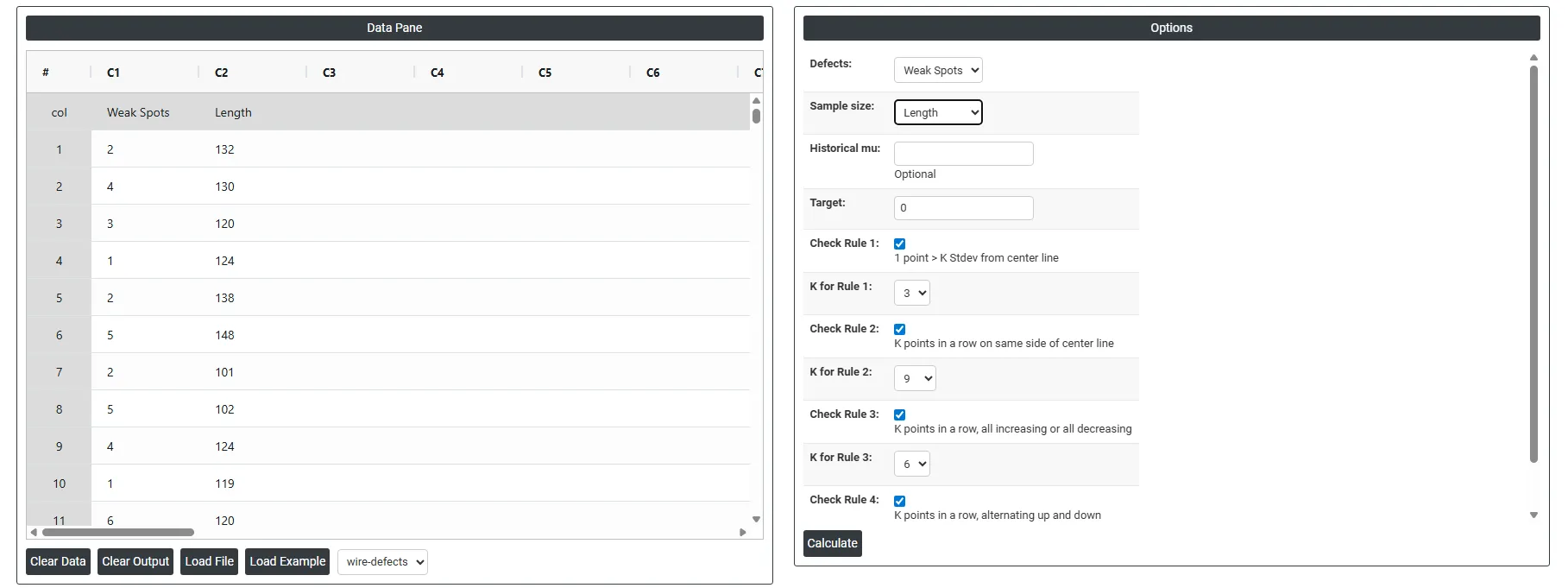 Data Pane

| # | C1 | C2 | C3 | C4 | C5 | C6 | C |
|---|---|---|---|---|---|---|---|
| col | Weak Spots | Length | | | | | |
| 1 | 2 | 132 | | | | | |
| 2 | 4 | 130 | | | | | |
| 3 | 3 | 120 | | | | | |
| 4 | 1 | 124 | | | | | |
| 5 | 2 | 138 | | | | | |
| 6 | 5 | 148 | | | | | |
| 7 | 2 | 101 | | | | | |
| 8 | 5 | 102 | | | | | |
| 9 | 4 | 124 | | | | | |
| 10 | 1 | 119 | | | | | |
| 11 | 6 | 120 | | | | | |

Clear Data Clear Output Load File Load Example wire-defects

Options

Defects: Weak Spots

Sample size: Length

Historical mu:
Optional

Target: 0

Check Rule 1:
1 point > K Stdev from center line

K for Rule 1: 3

Check Rule 2:
K points in a row on same side of center line

K for Rule 2: 9

Check Rule 3:
K points in a row, all increasing or all decreasing

K for Rule 3: 6

Check Rule 4:
K points in a row, alternating up and down

Calculate